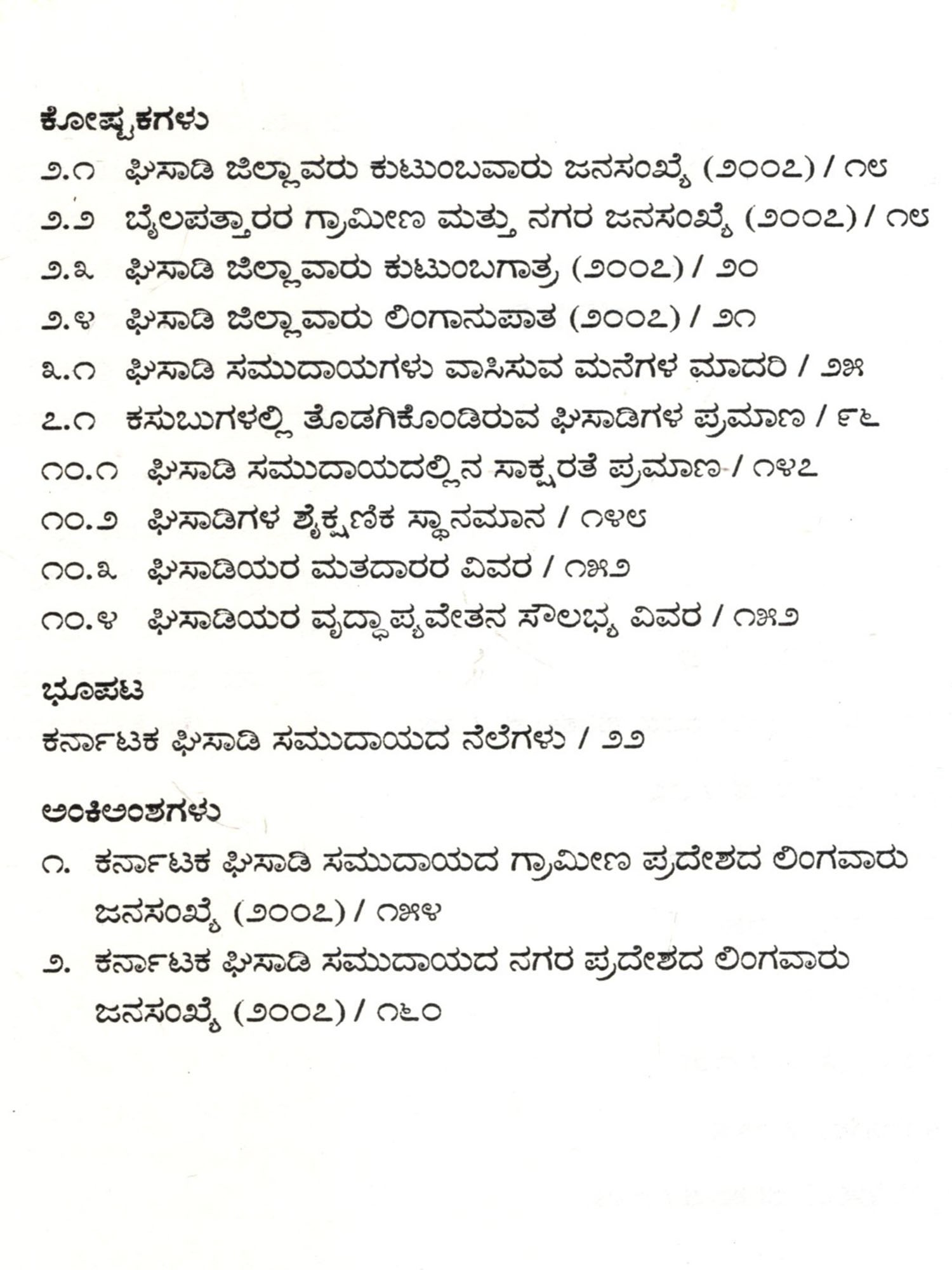 ಕೋಷ್ಟಕಗಳು

೨.೧ ಘಿಸಾಡಿ ಜಿಲ್ಲಾವರು ಕುಟುಂಬವಾರು ಜನಸಂಖ್ಯೆ (೨೦೦೭) / ೧೮

೨.೨ ಬೈಲಪತ್ತಾರರ ಗ್ರಾಮೀಣ ಮತ್ತು ನಗರ ಜನಸಂಖ್ಯೆ (೨೦೦೭) / ೧೮

೨.೩ ಘಿಸಾಡಿ ಜಿಲ್ಲಾವಾರು ಕುಟುಂಬಗಾತ್ರ (೨೦೦೭) / ೨೦

೨.೪ ಘಿಸಾಡಿ ಜಿಲ್ಲಾವಾರು ಲಿಂಗಾನುಪಾತ (೨೦೦೭) / ೨೧

೩.೧ ಘಿಸಾಡಿ ಸಮುದಾಯಗಳು ವಾಸಿಸುವ ಮನೆಗಳ ಮಾದರಿ / ೨೫

೭.೧ ಕಸುಬುಗಳಲ್ಲಿ ತೊಡಗಿಕೊಂಡಿರುವ ಘಿಸಾಡಿಗಳ ಪ್ರಮಾಣ / ೯೬

೧೦.೧ ಘಿಸಾಡಿ ಸಮುದಾಯದಲ್ಲಿನ ಸಾಕ್ಷರತೆ ಪ್ರಮಾಣ / ೧೪೭

೧೦.೨ ಘಿಸಾಡಿಗಳ ಶೈಕ್ಷಣಿಕ ಸ್ಥಾನಮಾನ / ೧೪೮

೧೦.೩ ಘಿಸಾಡಿಯರ ಮತದಾರರ ವಿವರ / ೧೫೨

೧೦.೪ ಘಿಸಾಡಿಯರ ವೃದ್ಧಾಪ್ಯವೇತನ ಸೌಲಭ್ಯ ವಿವರ / ೧೫೨

ಭೂಪಟ

ಕರ್ನಾಟಕ ಘಿಸಾಡಿ ಸಮುದಾಯದ ನೆಲೆಗಳು / ೨೨

ಅಂಕಿಅಂಶಗಳು

೧. ಕರ್ನಾಟಕ ಘಿಸಾಡಿ ಸಮುದಾಯದ ಗ್ರಾಮೀಣ ಪ್ರದೇಶದ ಲಿಂಗವಾರು ಜನಸಂಖ್ಯೆ (೨೦೦೭) / ೧೫೪

೨. ಕರ್ನಾಟಕ ಘಿಸಾಡಿ ಸಮುದಾಯದ ನಗರ ಪ್ರದೇಶದ ಲಿಂಗವಾರು ಜನಸಂಖ್ಯೆ (೨೦೦೭) / ೧೬೦